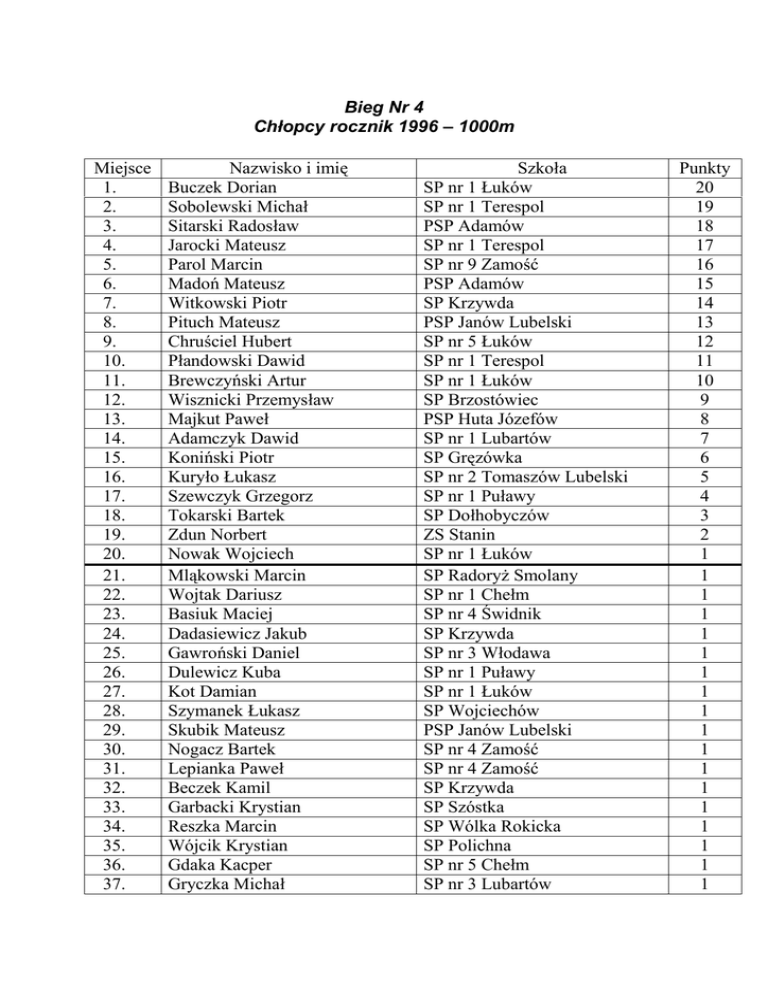 Bieg Nr 4
Chłopcy rocznik 1996 – 1000m

| Miejsce | Nazwisko i imię | Szkoła | Punkty |
|---|---|---|---|
| 1. | Buczek Dorian | SP nr 1 Łuków | 20 |
| 2. | Sobolewski Michał | SP nr 1 Terespol | 19 |
| 3. | Sitarski Radosław | PSP Adamów | 18 |
| 4. | Jarocki Mateusz | SP nr 1 Terespol | 17 |
| 5. | Parol Marcin | SP nr 9 Zamość | 16 |
| 6. | Madoń Mateusz | PSP Adamów | 15 |
| 7. | Witkowski Piotr | SP Krzywda | 14 |
| 8. | Pituch Mateusz | PSP Janów Lubelski | 13 |
| 9. | Chruściel Hubert | SP nr 5 Łuków | 12 |
| 10. | Płandowski Dawid | SP nr 1 Terespol | 11 |
| 11. | Brewczyński Artur | SP nr 1 Łuków | 10 |
| 12. | Wisznicki Przemysław | SP Brzostówiec | 9 |
| 13. | Majkut Paweł | PSP Huta Józefów | 8 |
| 14. | Adamczyk Dawid | SP nr 1 Lubartów | 7 |
| 15. | Koniński Piotr | SP Gręzówka | 6 |
| 16. | Kuryło Łukasz | SP nr 2 Tomaszów Lubelski | 5 |
| 17. | Szewczyk Grzegorz | SP nr 1 Puławy | 4 |
| 18. | Tokarski Bartek | SP Dołhobyczów | 3 |
| 19. | Zdun Norbert | ZS Stanin | 2 |
| 20. | Nowak Wojciech | SP nr 1 Łuków | 1 |
| 21. | Mląkowski Marcin | SP Radoryż Smolany | 1 |
| 22. | Wojtak Dariusz | SP nr 1 Chełm | 1 |
| 23. | Basiuk Maciej | SP nr 4 Świdnik | 1 |
| 24. | Dadasiewicz Jakub | SP Krzywda | 1 |
| 25. | Gawroński Daniel | SP nr 3 Włodawa | 1 |
| 26. | Dulewicz Kuba | SP nr 1 Puławy | 1 |
| 27. | Kot Damian | SP nr 1 Łuków | 1 |
| 28. | Szymanek Łukasz | SP Wojciechów | 1 |
| 29. | Skubik Mateusz | PSP Janów Lubelski | 1 |
| 30. | Nogacz Bartek | SP nr 4 Zamość | 1 |
| 31. | Lepianka Paweł | SP nr 4 Zamość | 1 |
| 32. | Beczek Kamil | SP Krzywda | 1 |
| 33. | Garbacki Krystian | SP Szóstka | 1 |
| 34. | Reszka Marcin | SP Wólka Rokicka | 1 |
| 35. | Wójcik Krystian | SP Polichna | 1 |
| 36. | Gdaka Kacper | SP nr 5 Chełm | 1 |
| 37. | Gryczka Michał | SP nr 3 Lubartów | 1 |